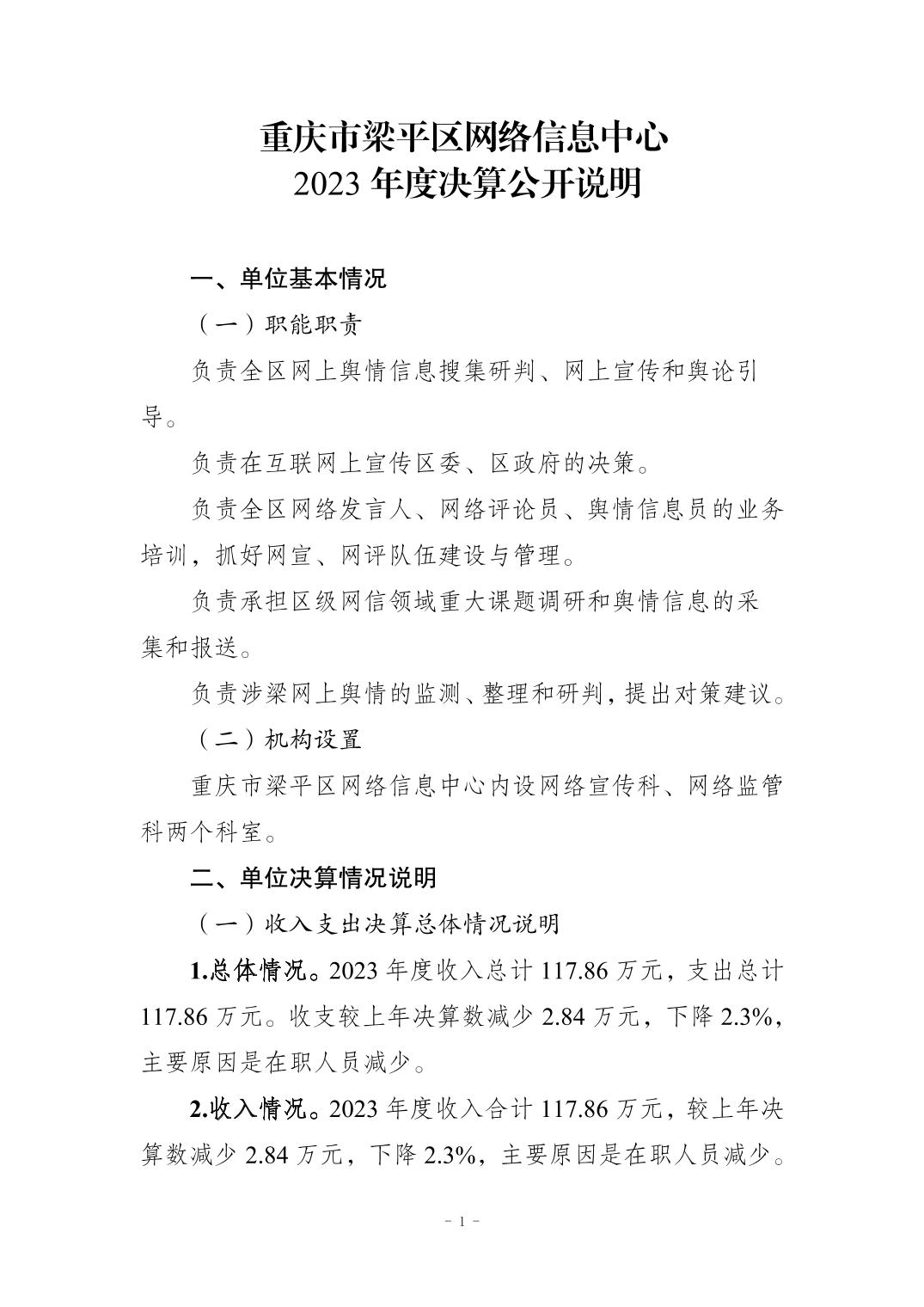 重庆市梁平区网络信息中心
2023 年度决算公开说明

一、单位基本情况

（一）职能职责

负责全区网上舆情信息搜集研判、网上宣传和舆论引导。

负责在互联网上宣传区委、区政府的决策。

负责全区网络发言人、网络评论员、舆情信息员的业务培训，抓好网宣、网评队伍建设与管理。

负责承担区级网信领域重大课题调研和舆情信息的采集和报送。

负责涉梁网上舆情的监测、整理和研判，提出对策建议。

（二）机构设置

重庆市梁平区网络信息中心内设网络宣传科、网络监管科两个科室。

二、单位决算情况说明

（一）收入支出决算总体情况说明

1.总体情况。2023 年度收入总计 117.86 万元，支出总计 117.86 万元。收支较上年决算数减少 2.84 万元，下降 2.3%，主要原因是在职人员减少。

2.收入情况。2023 年度收入合计 117.86 万元，较上年决算数减少 2.84 万元，下降 2.3%，主要原因是在职人员减少。

- 1 -